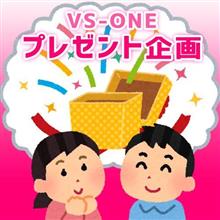 VS-ONE
プレゼント企画